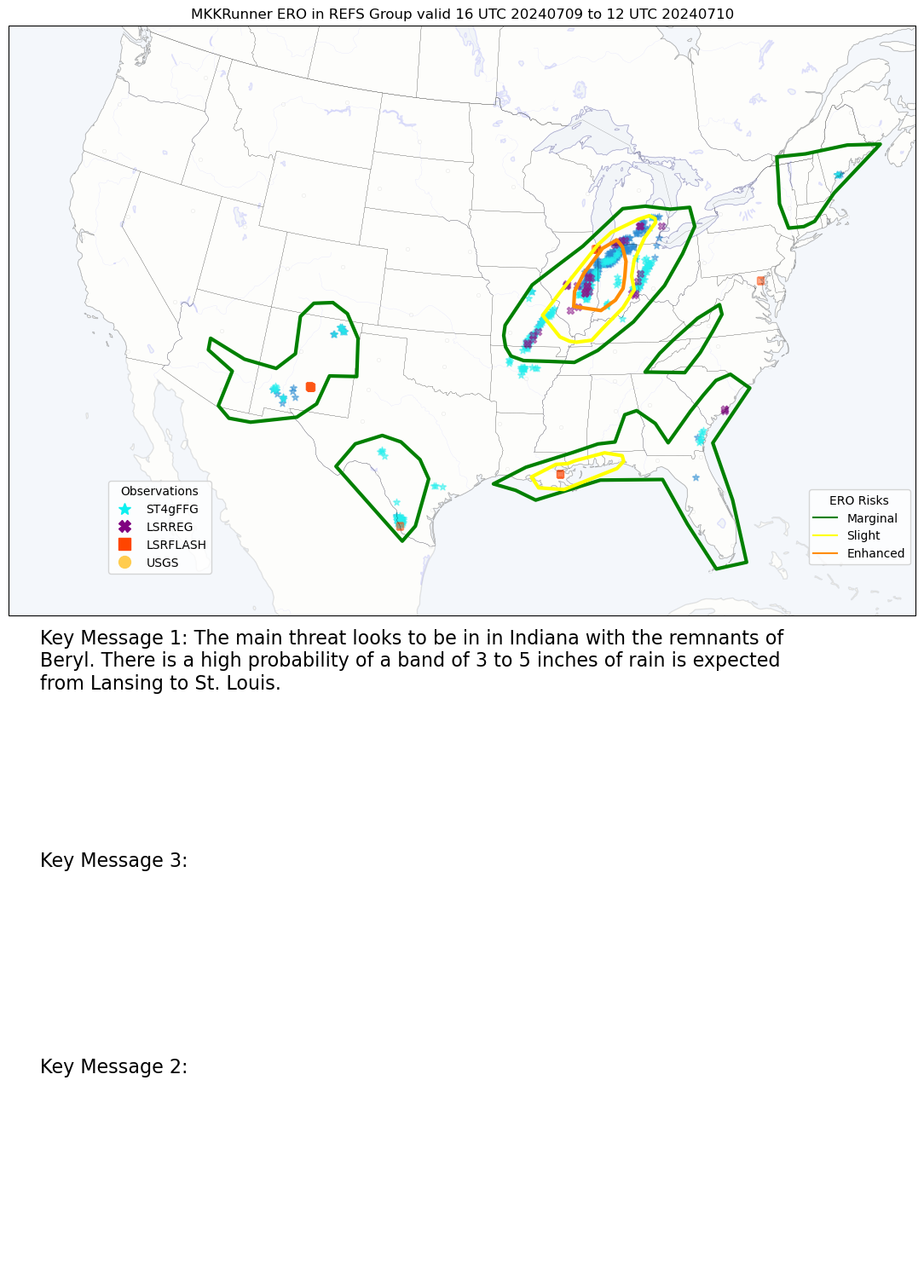 MKKRunner ERO in REFS Group valid 16 UTC 20240709 to 12 UTC 20240710

Observations
ST4gFFG
LSRREG
LSRFLASH
USGS

ERO Risks
Marginal
Slight
Enhanced

Key Message 1: The main threat looks to be in in Indiana with the remnants of Beryl. There is a high probability of a band of 3 to 5 inches of rain is expected from Lansing to St. Louis.

Key Message 3:

Key Message 2: